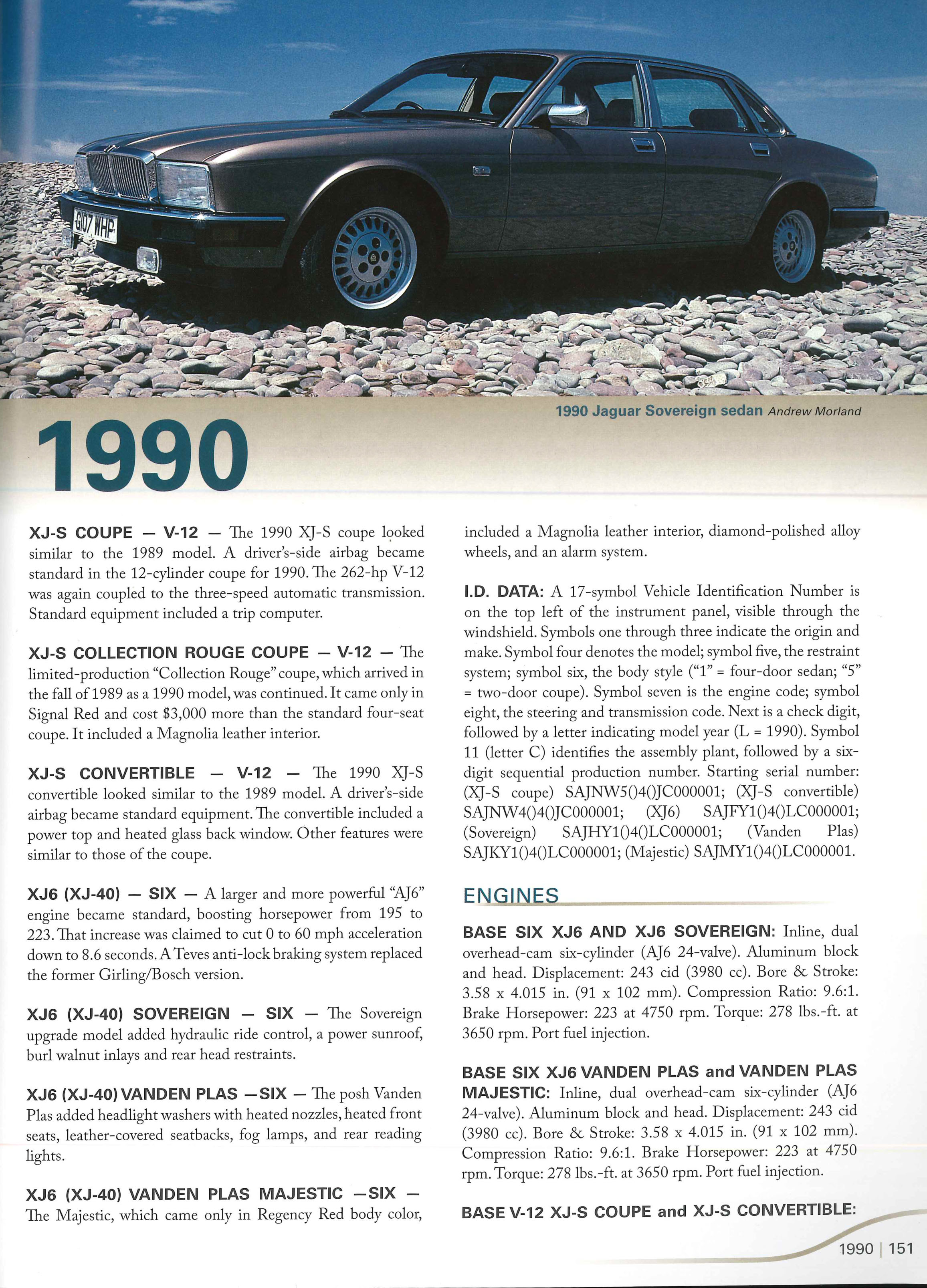 G107 WHP

1990 Jaguar Sovereign sedan Andrew Morland

1990

XJ-S COUPE — V-12 — The 1990 XJ-S coupe looked similar to the 1989 model. A driver's-side airbag became standard in the 12-cylinder coupe for 1990. The 262-hp V-12 was again coupled to the three-speed automatic transmission. Standard equipment included a trip computer.

XJ-S COLLECTION ROUGE COUPE — V-12 — The limited-production "Collection Rouge" coupe, which arrived in the fall of 1989 as a 1990 model, was continued. It came only in Signal Red and cost $3,000 more than the standard four-seat coupe. It included a Magnolia leather interior.

XJ-S CONVERTIBLE — V-12 — The 1990 XJ-S convertible looked similar to the 1989 model. A driver's-side airbag became standard equipment. The convertible included a power top and heated glass back window. Other features were similar to those of the coupe.

XJ6 (XJ-40) — SIX — A larger and more powerful "AJ6" engine became standard, boosting horsepower from 195 to 223. That increase was claimed to cut 0 to 60 mph acceleration down to 8.6 seconds. A Teves anti-lock braking system replaced the former Girling/Bosch version.

XJ6 (XJ-40) SOVEREIGN — SIX — The Sovereign upgrade model added hydraulic ride control, a power sunroof, burl walnut inlays and rear head restraints.

XJ6 (XJ-40) VANDEN PLAS —SIX — The posh Vanden Plas added headlight washers with heated nozzles, heated front seats, leather-covered seatbacks, fog lamps, and rear reading lights.

XJ6 (XJ-40) VANDEN PLAS MAJESTIC —SIX — The Majestic, which came only in Regency Red body color, included a Magnolia leather interior, diamond-polished alloy wheels, and an alarm system.

I.D. DATA: A 17-symbol Vehicle Identification Number is on the top left of the instrument panel, visible through the windshield. Symbols one through three indicate the origin and make. Symbol four denotes the model; symbol five, the restraint system; symbol six, the body style ("1" = four-door sedan; "5" = two-door coupe). Symbol seven is the engine code; symbol eight, the steering and transmission code. Next is a check digit, followed by a letter indicating model year (L = 1990). Symbol 11 (letter C) identifies the assembly plant, followed by a six-digit sequential production number. Starting serial number: (XJ-S coupe) SAJNW5()4()JC000001; (XJ-S convertible) SAJNW4()4()JC000001; (XJ6) SAJFY1()4()LC000001; (Sovereign) SAJHY1()4()LC000001; (Vanden Plas) SAJKY1()4()LC000001; (Majestic) SAJMY1()4()LC000001.

ENGINES

BASE SIX XJ6 AND XJ6 SOVEREIGN: Inline, dual overhead-cam six-cylinder (AJ6 24-valve). Aluminum block and head. Displacement: 243 cid (3980 cc). Bore & Stroke: 3.58 x 4.015 in. (91 x 102 mm). Compression Ratio: 9.6:1. Brake Horsepower: 223 at 4750 rpm. Torque: 278 lbs.-ft. at 3650 rpm. Port fuel injection.

BASE SIX XJ6 VANDEN PLAS and VANDEN PLAS MAJESTIC: Inline, dual overhead-cam six-cylinder (AJ6 24-valve). Aluminum block and head. Displacement: 243 cid (3980 cc). Bore & Stroke: 3.58 x 4.015 in. (91 x 102 mm). Compression Ratio: 9.6:1. Brake Horsepower: 223 at 4750 rpm. Torque: 278 lbs.-ft. at 3650 rpm. Port fuel injection.

BASE V-12 XJ-S COUPE and XJ-S CONVERTIBLE:

1990 | 151